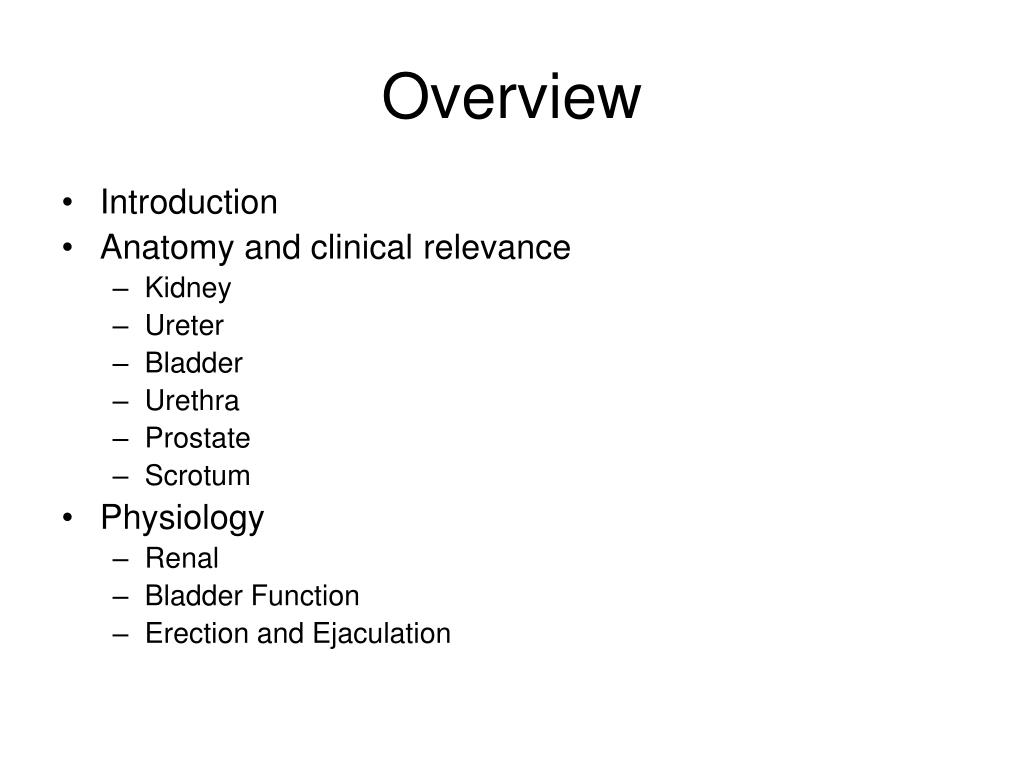 Overview

• Introduction
• Anatomy and clinical relevance
  – Kidney
  – Ureter
  – Bladder
  – Urethra
  – Prostate
  – Scrotum
• Physiology
  – Renal
  – Bladder Function
  – Erection and Ejaculation